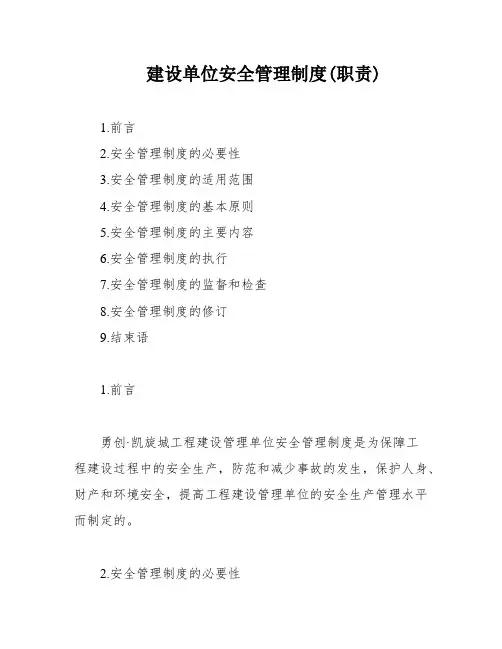 建设单位安全管理制度(职责)

1.前言

2.安全管理制度的必要性

3.安全管理制度的适用范围

4.安全管理制度的基本原则

5.安全管理制度的主要内容

6.安全管理制度的执行

7.安全管理制度的监督和检查

8.安全管理制度的修订

9.结束语

1.前言

勇创·凯旋城工程建设管理单位安全管理制度是为保障工程建设过程中的安全生产，防范和减少事故的发生，保护人身、财产和环境安全，提高工程建设管理单位的安全生产管理水平而制定的。

2.安全管理制度的必要性